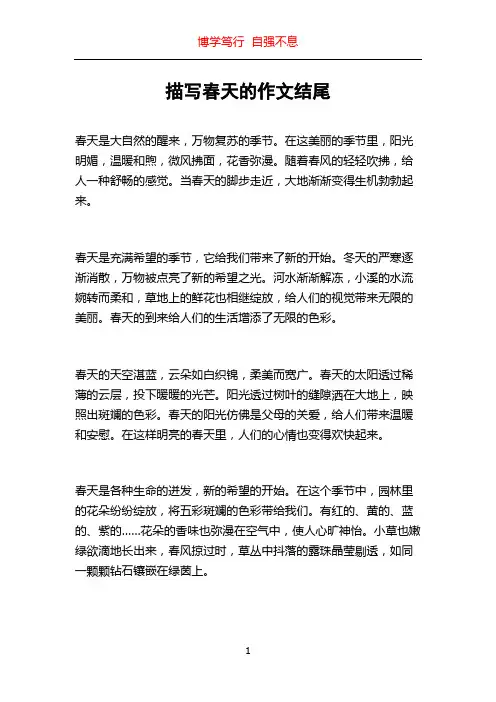 博学笃行 自强不息

描写春天的作文结尾

春天是大自然的醒来，万物复苏的季节。在这美丽的季节里，阳光明媚，温暖和煦，微风拂面，花香弥漫。随着春风的轻轻吹拂，给人一种舒畅的感觉。当春天的脚步走近，大地渐渐变得生机勃勃起来。

春天是充满希望的季节，它给我们带来了新的开始。冬天的严寒逐渐消散，万物被点亮了新的希望之光。河水渐渐解冻，小溪的水流婉转而柔和，草地上的鲜花也相继绽放，给人们的视觉带来无限的美丽。春天的到来给人们的生活增添了无限的色彩。

春天的天空湛蓝，云朵如白织锦，柔美而宽广。春天的太阳透过稀薄的云层，投下暖暖的光芒。阳光透过树叶的缝隙洒在大地上，映照出斑斓的色彩。春天的阳光仿佛是父母的关爱，给人们带来温暖和安慰。在这样明亮的春天里，人们的心情也变得欢快起来。

春天是各种生命的迸发，新的希望的开始。在这个季节中，园林里的花朵纷纷绽放，将五彩斑斓的色彩带给我们。有红的、黄的、蓝的、紫的……花朵的香味也弥漫在空气中，使人心旷神怡。小草也嫩绿欲滴地长出来，春风掠过时，草丛中抖落的露珠晶莹剔透，如同一颗颗钻石镶嵌在绿茵上。

1